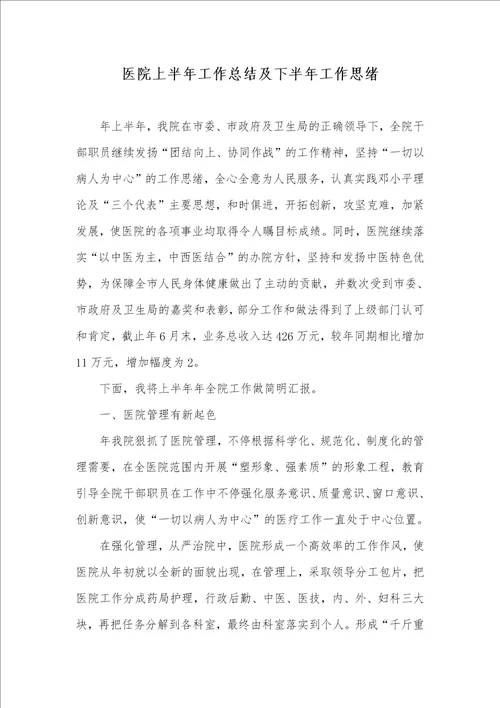 医院上半年工作总结及下半年工作思绪

年上半年，我院在市委、市政府及卫生局的正确领导下，全院干部职员继续发扬“团结向上、协同作战”的工作精神，坚持“一切以病人为中心”的工作思绪，全心全意为人民服务，认真实践邓小平理论及“三个代表”主要思想，和时俱进，开拓创新，攻坚克难，加紧发展，使医院的各项事业均取得令人瞩目标成绩。同时，医院继续落实“以中医为主，中西医结合”的办院方针，坚持和发扬中医特色优势，为保障全市人民身体健康做出了主动的贡献，并数次受到市委、市政府及卫生局的嘉奖和表彰，部分工作和做法得到了上级部门认可和肯定，截止年6月末，业务总收入达426万元，较年同期相比增加11万元，增加幅度为2。

下面，我将上半年年全院工作做简明汇报。

一、医院管理有新起色

年我院狠抓了医院管理，不停根据科学化、规范化、制度化的管理需要，在全医院范围内开展“塑形象、强素质”的形象工程，教育引导全院干部职员在工作中不停强化服务意识、质量意识、窗口意识、创新意识，使“一切以病人为中心”的医疗工作一直处于中心位置。

在强化管理，从严治院中，医院形成一个高效率的工作作风，使医院从年初就以全新的面貌出现，在管理上，采取领导分工包片，把医院工作分成药局护理，行政后勤、中医、医技，内、外、妇科三大块，再把任务分解到各科室，最终由科室落实到个人。形成“千斤重